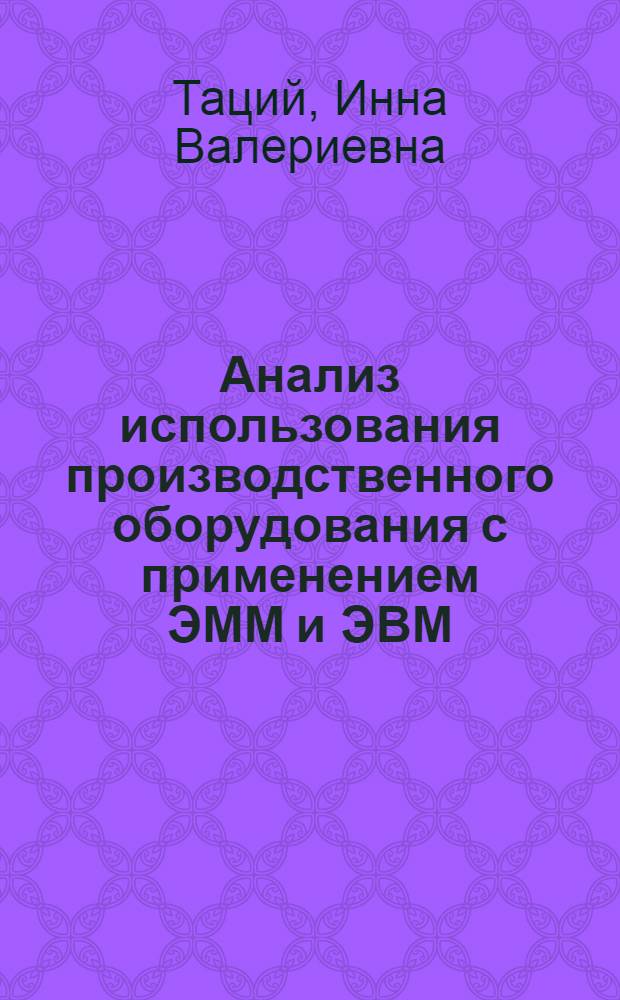 Таций, Инна Валериевна

Анализ использования производственного оборудования с применением ЭММ и ЭВМ